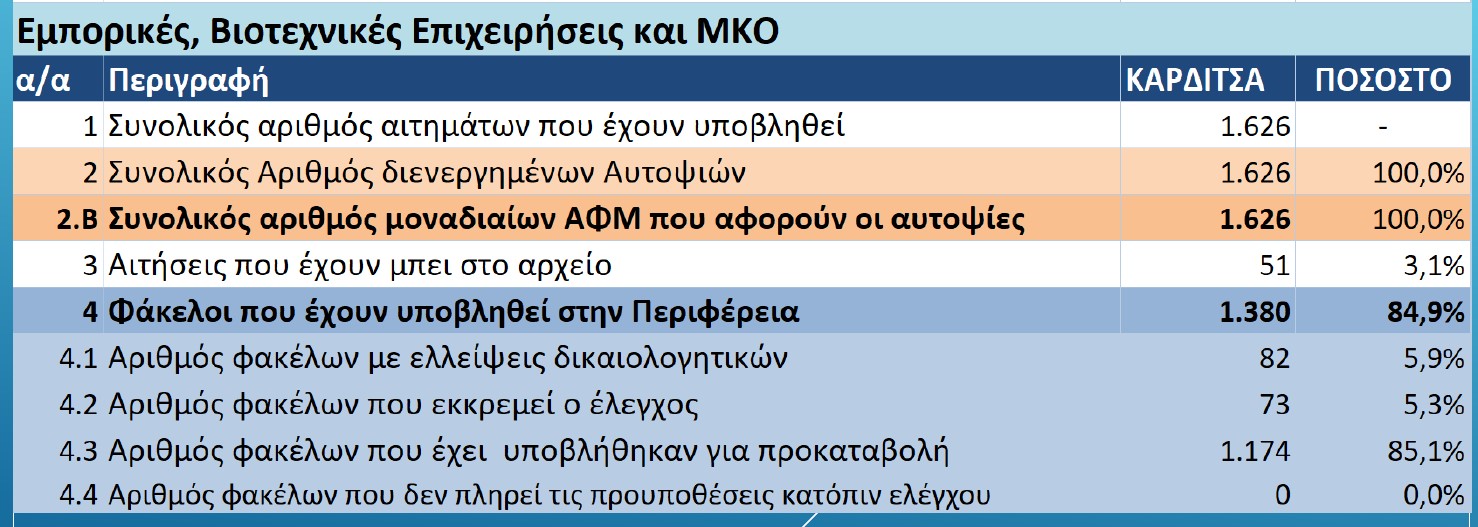 Εμπορικές, Βιοτεχνικές Επιχειρήσεις και ΜΚΟ

| α/α | Περιγραφή | ΚΑΡΔΙΤΣΑ | ΠΟΣΟΣΤΟ |
|---|---|---|---|
| 1 | Συνολικός αριθμός αιτημάτων που έχουν υποβληθεί | 1.626 | - |
| 2 | Συνολικός Αριθμός διενεργημένων Αυτοψιών | 1.626 | 100,0% |
| 2.Β | Συνολικός αριθμός μοναδιαίων ΑΦΜ που αφορούν οι αυτοψίες | 1.626 | 100,0% |
| 3 | Αιτήσεις που έχουν μπει στο αρχείο | 51 | 3,1% |
| 4 | Φάκελοι που έχουν υποβληθεί στην Περιφέρεια | 1.380 | 84,9% |
| 4.1 | Αριθμός φακέλων με ελλείψεις δικαιολογητικών | 82 | 5,9% |
| 4.2 | Αριθμός φακέλων που εκκρεμεί ο έλεγχος | 73 | 5,3% |
| 4.3 | Αριθμός φακέλων που έχει υποβλήθηκαν για προκαταβολή | 1.174 | 85,1% |
| 4.4 | Αριθμός φακέλων που δεν πληρεί τις προυποθέσεις κατόπιν ελέγχου | 0 | 0,0% |